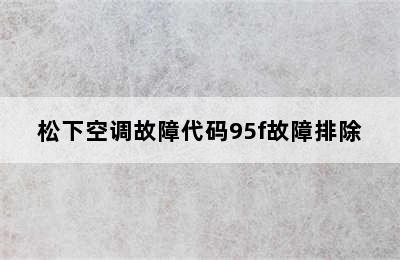 松下空调故障代码95f故障排除